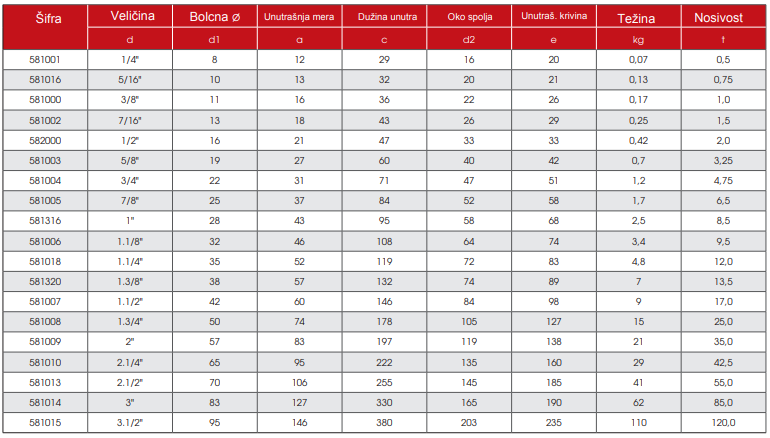 | Šifra | Veličina | Bolcna ø | Unutrašnja mera | Dužina unutra | Oko spolja | Unutraš. krivina | Težina | Nosivost |
|---|---|---|---|---|---|---|---|---|
| | d | d1 | a | c | d2 | e | kg | t |
| 581001 | 1/4" | 8 | 12 | 29 | 16 | 20 | 0,07 | 0,5 |
| 581016 | 5/16" | 10 | 13 | 32 | 20 | 21 | 0,13 | 0,75 |
| 581000 | 3/8" | 11 | 16 | 36 | 22 | 26 | 0,17 | 1,0 |
| 581002 | 7/16" | 13 | 18 | 43 | 26 | 29 | 0,25 | 1,5 |
| 582000 | 1/2" | 16 | 21 | 47 | 33 | 33 | 0,42 | 2,0 |
| 581003 | 5/8" | 19 | 27 | 60 | 40 | 42 | 0,7 | 3,25 |
| 581004 | 3/4" | 22 | 31 | 71 | 47 | 51 | 1,2 | 4,75 |
| 581005 | 7/8" | 25 | 37 | 84 | 52 | 58 | 1,7 | 6,5 |
| 581316 | 1" | 28 | 43 | 95 | 58 | 68 | 2,5 | 8,5 |
| 581006 | 1.1/8" | 32 | 46 | 108 | 64 | 74 | 3,4 | 9,5 |
| 581018 | 1.1/4" | 35 | 52 | 119 | 72 | 83 | 4,8 | 12,0 |
| 581320 | 1.3/8" | 38 | 57 | 132 | 74 | 89 | 7 | 13,5 |
| 581007 | 1.1/2" | 42 | 60 | 146 | 84 | 98 | 9 | 17,0 |
| 581008 | 1.3/4" | 50 | 74 | 178 | 105 | 127 | 15 | 25,0 |
| 581009 | 2" | 57 | 83 | 197 | 119 | 138 | 21 | 35,0 |
| 581010 | 2.1/4" | 65 | 95 | 222 | 135 | 160 | 29 | 42,5 |
| 581013 | 2.1/2" | 70 | 106 | 255 | 145 | 185 | 41 | 55,0 |
| 581014 | 3" | 83 | 127 | 330 | 165 | 190 | 62 | 85,0 |
| 581015 | 3.1/2" | 95 | 146 | 380 | 203 | 235 | 110 | 120,0 |